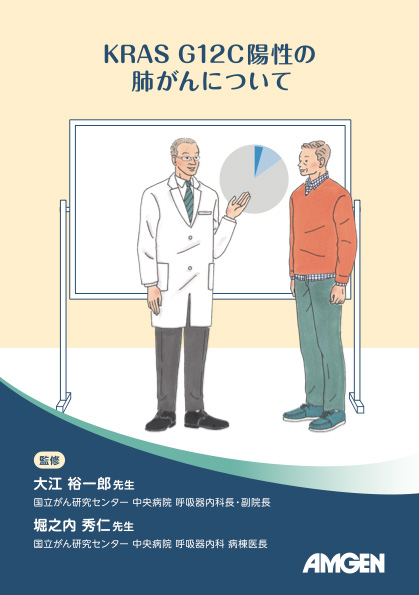 KRAS G12C陽性の
肺がんについて

監修

大江 裕一郎 先生

国立がん研究センター 中央病院 呼吸器内科長・副院長

堀之内 秀仁 先生

国立がん研究センター 中央病院 呼吸器内科 病棟医長

AMGEN